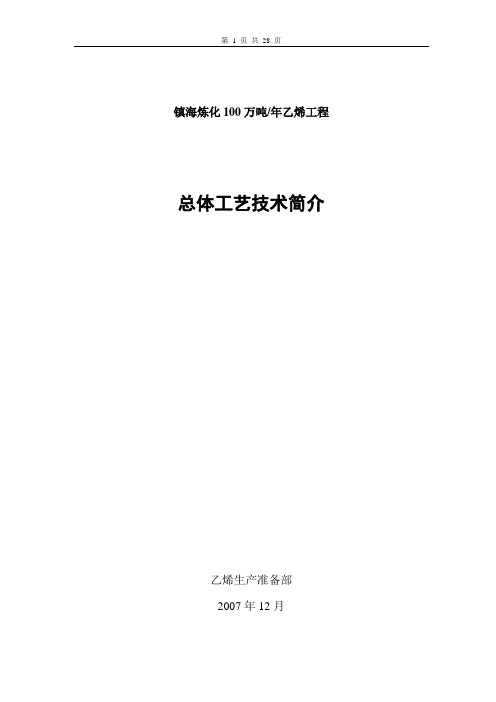 第 1 页 共 28 页

镇海炼化 100 万吨/年乙烯工程

总体工艺技术简介

乙烯生产准备部

2007 年 12 月